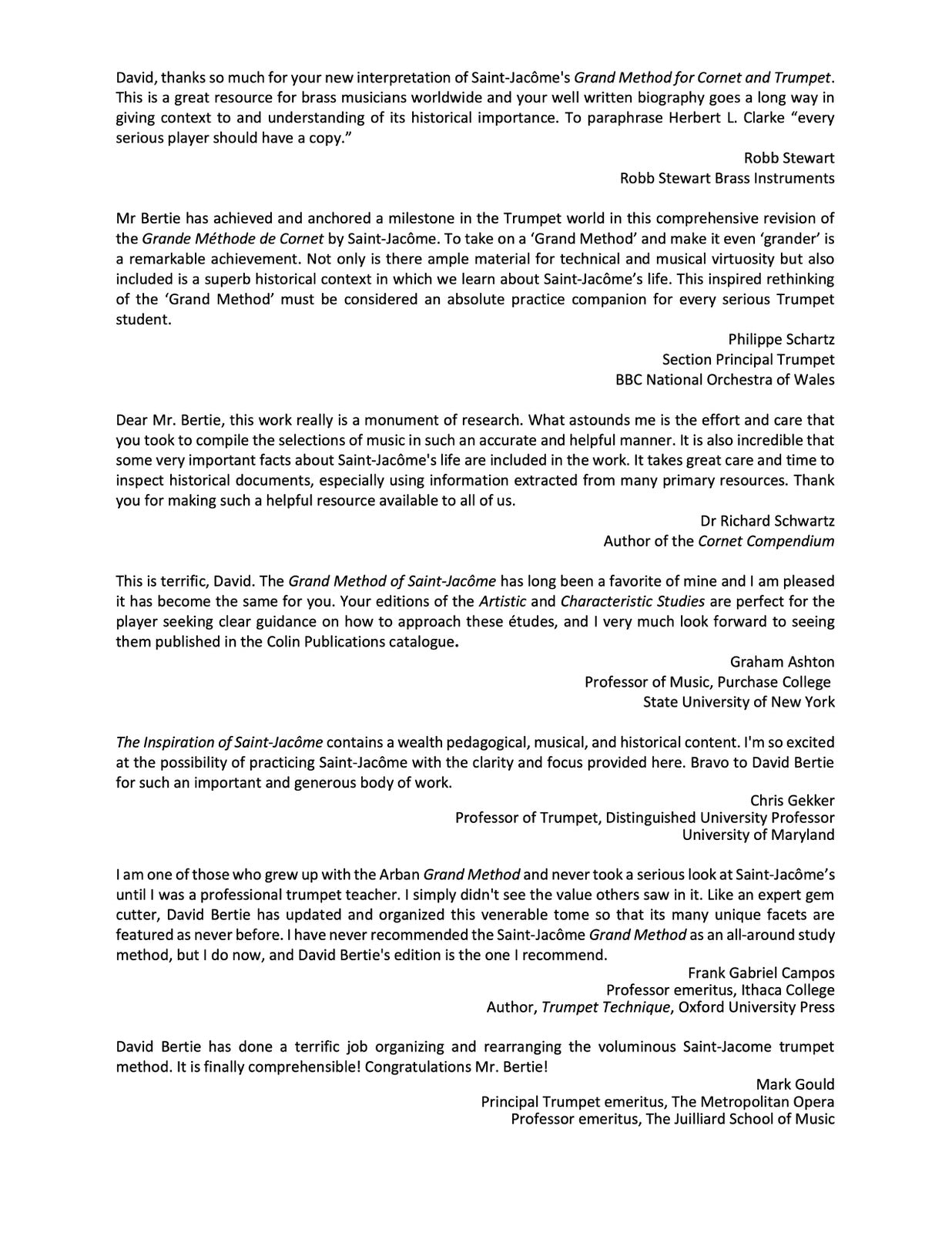 David, thanks so much for your new interpretation of Saint-Jacôme's Grand Method for Cornet and Trumpet. This is a great resource for brass musicians worldwide and your well written biography goes a long way in giving context to and understanding of its historical importance. To paraphrase Herbert L. Clarke "every serious player should have a copy."

Robb Stewart
Robb Stewart Brass Instruments

Mr Bertie has achieved and anchored a milestone in the Trumpet world in this comprehensive revision of the Grande Méthode de Cornet by Saint-Jacôme. To take on a 'Grand Method' and make it even 'grander' is a remarkable achievement. Not only is there ample material for technical and musical virtuosity but also included is a superb historical context in which we learn about Saint-Jacôme's life. This inspired rethinking of the 'Grand Method' must be considered an absolute practice companion for every serious Trumpet student.

Philippe Schartz
Section Principal Trumpet
BBC National Orchestra of Wales

Dear Mr. Bertie, this work really is a monument of research. What astounds me is the effort and care that you took to compile the selections of music in such an accurate and helpful manner. It is also incredible that some very important facts about Saint-Jacôme's life are included in the work. It takes great care and time to inspect historical documents, especially using information extracted from many primary resources. Thank you for making such a helpful resource available to all of us.

Dr Richard Schwartz
Author of the Cornet Compendium

This is terrific, David. The Grand Method of Saint-Jacôme has long been a favorite of mine and I am pleased it has become the same for you. Your editions of the Artistic and Characteristic Studies are perfect for the player seeking clear guidance on how to approach these études, and I very much look forward to seeing them published in the Colin Publications catalogue.

Graham Ashton
Professor of Music, Purchase College
State University of New York

The Inspiration of Saint-Jacôme contains a wealth pedagogical, musical, and historical content. I'm so excited at the possibility of practicing Saint-Jacôme with the clarity and focus provided here. Bravo to David Bertie for such an important and generous body of work.

Chris Gekker
Professor of Trumpet, Distinguished University Professor
University of Maryland

I am one of those who grew up with the Arban Grand Method and never took a serious look at Saint-Jacôme's until I was a professional trumpet teacher. I simply didn't see the value others saw in it. Like an expert gem cutter, David Bertie has updated and organized this venerable tome so that its many unique facets are featured as never before. I have never recommended the Saint-Jacôme Grand Method as an all-around study method, but I do now, and David Bertie's edition is the one I recommend.

Frank Gabriel Campos
Professor emeritus, Ithaca College
Author, Trumpet Technique, Oxford University Press

David Bertie has done a terrific job organizing and rearranging the voluminous Saint-Jacome trumpet method. It is finally comprehensible! Congratulations Mr. Bertie!

Mark Gould
Principal Trumpet emeritus, The Metropolitan Opera
Professor emeritus, The Juilliard School of Music